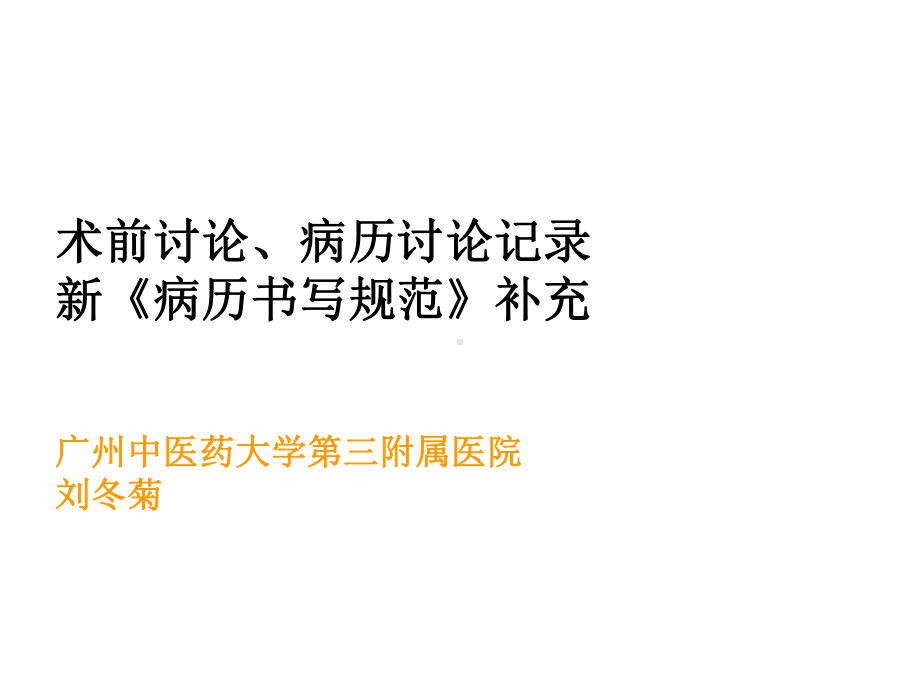 术前讨论、病历讨论记录
新《病历书写规范》补充

广州中医药大学第三附属医院
刘冬菊